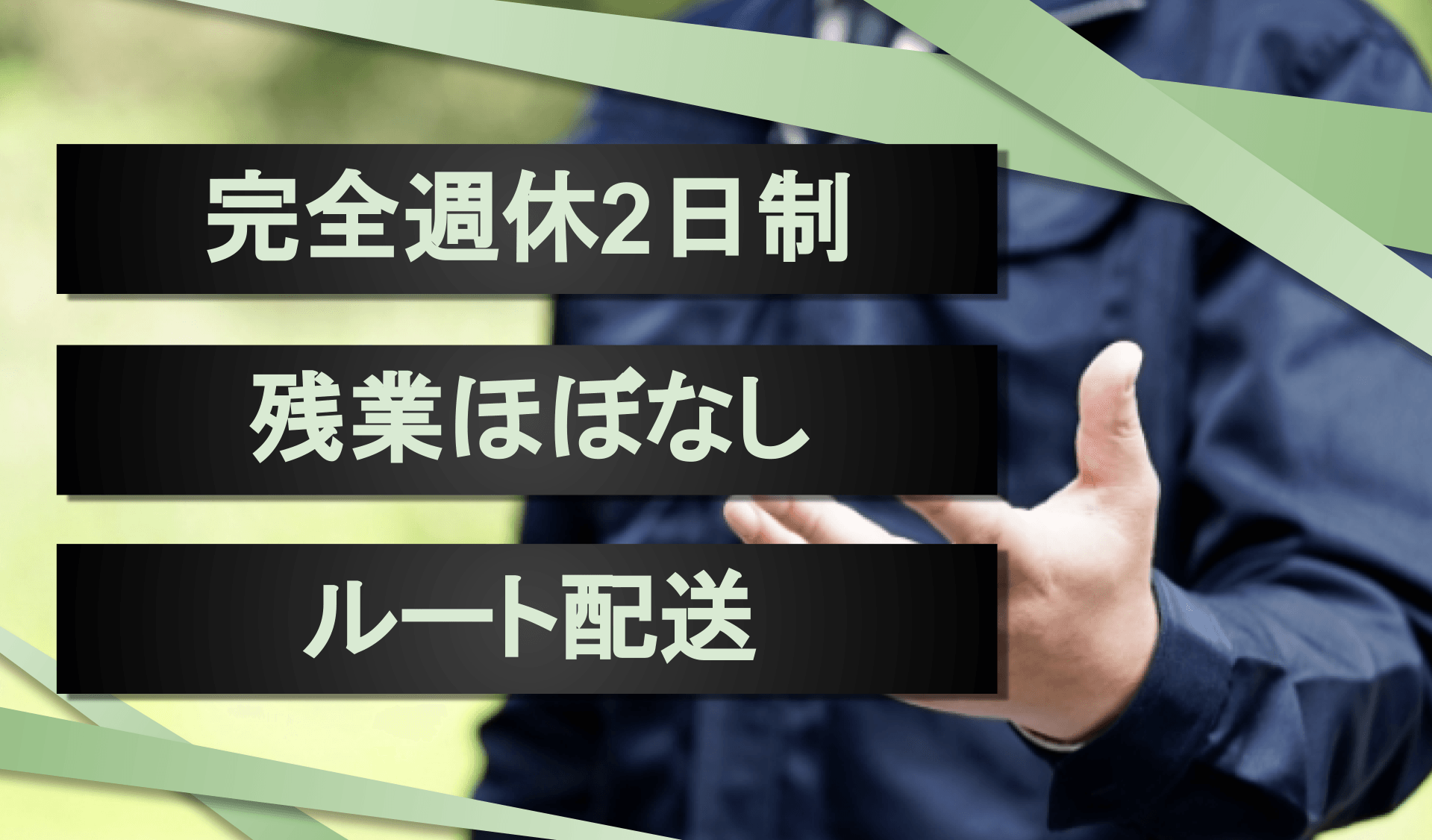 完全週休2日制

残業ほぼなし

ルート配送